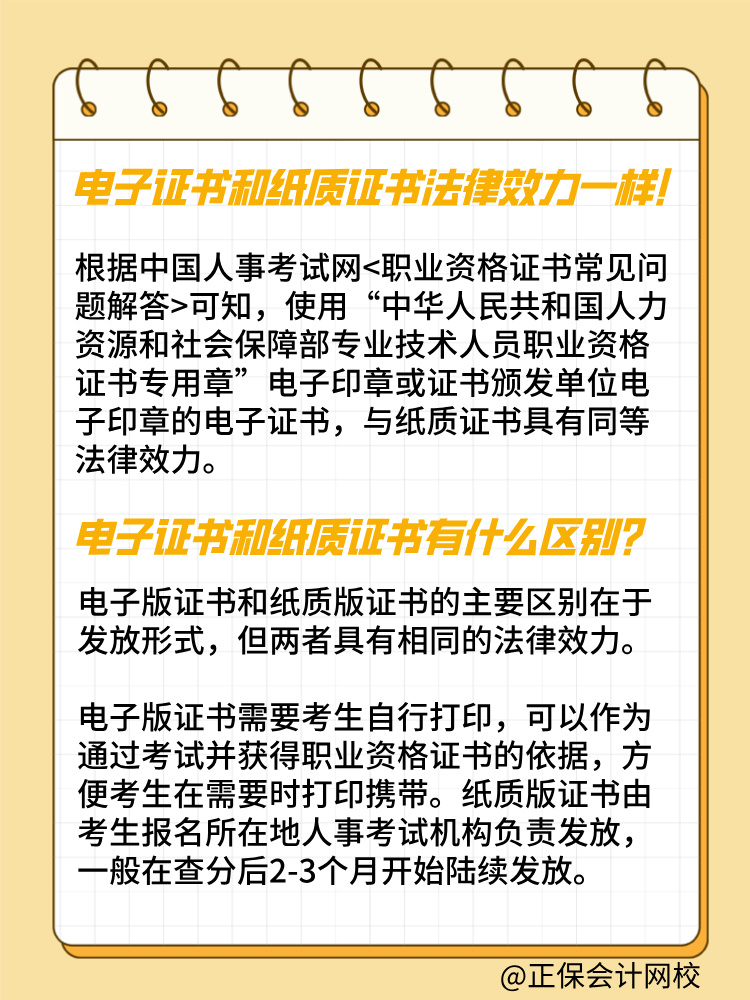 电子证书和纸质证书法律效力一样!

根据中国人事考试网<职业资格证书常见问题解答>可知，使用“中华人民共和国人力资源和社会保障部专业技术人员职业资格证书专用章”电子印章或证书颁发单位电子印章的电子证书，与纸质证书具有同等法律效力。

电子证书和纸质证书有什么区别?

电子版证书和纸质版证书的主要区别在于发放形式，但两者具有相同的法律效力。

电子版证书需要考生自行打印，可以作为通过考试并获得职业资格证书的依据，方便考生在需要时打印携带。纸质版证书由考生报名所在地人事考试机构负责发放，一般在查分后2-3个月开始陆续发放。

@正保会计网校